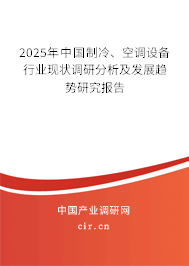 2025年中国制冷、空调设备行业现状调研分析及发展趋势研究报告

中国产业调研网

cir.cn